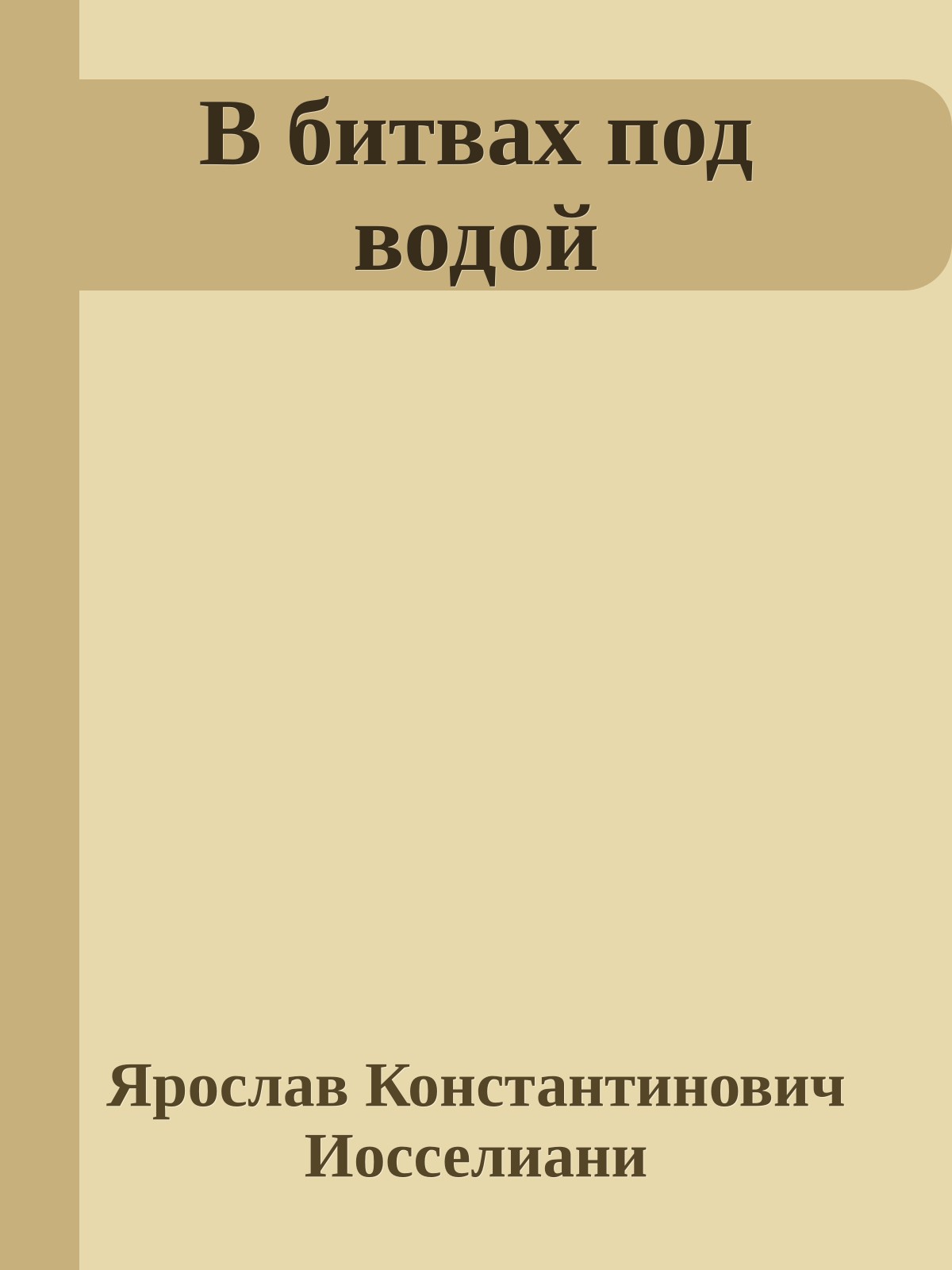 В битвах под водой

Ярослав Константинович Иосселиани